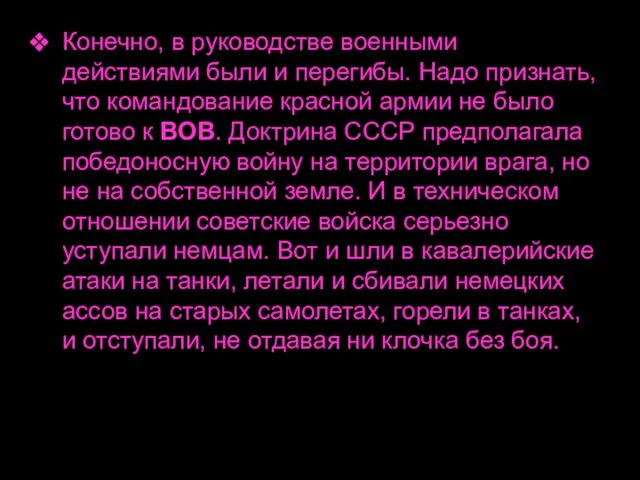 ❖ Конечно, в руководстве военными действиями были и перегибы. Надо признать, что командование красной армии не было готово к ВОВ. Доктрина СССР предполагала победоносную войну на территории врага, но не на собственной земле. И в техническом отношении советские войска серьезно уступали немцам. Вот и шли в кавалерийские атаки на танки, летали и сбивали немецких ассов на старых самолетах, горели в танках, и отступали, не отдавая ни клочка без боя.